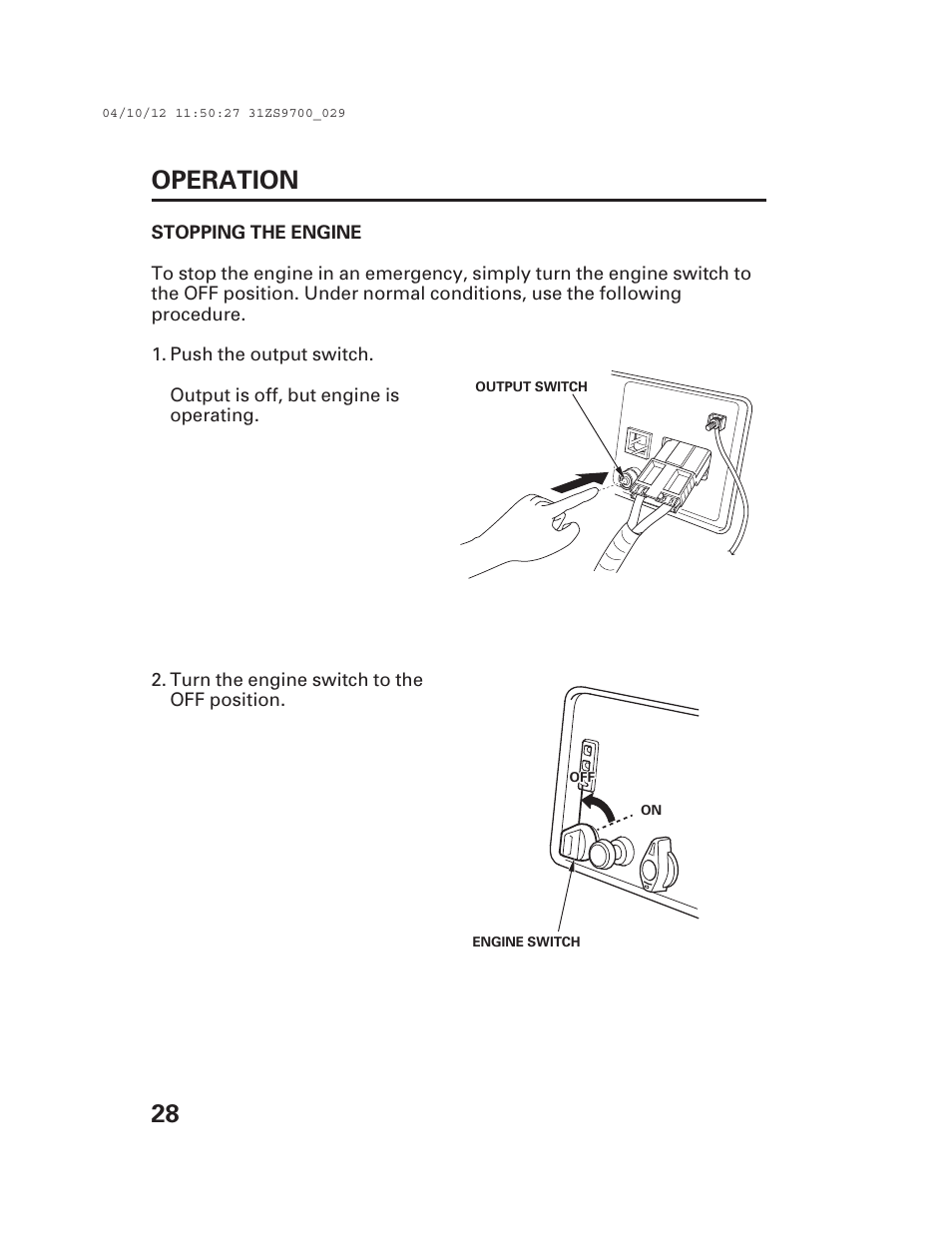 04/10/12 11:50:27 31ZS9700_029

OPERATION

STOPPING THE ENGINE

To stop the engine in an emergency, simply turn the engine switch to the OFF position. Under normal conditions, use the following procedure.

1. Push the output switch.

Output is off, but engine is operating.

OUTPUT SWITCH

2. Turn the engine switch to the OFF position.

OFF

ON

ENGINE SWITCH

28